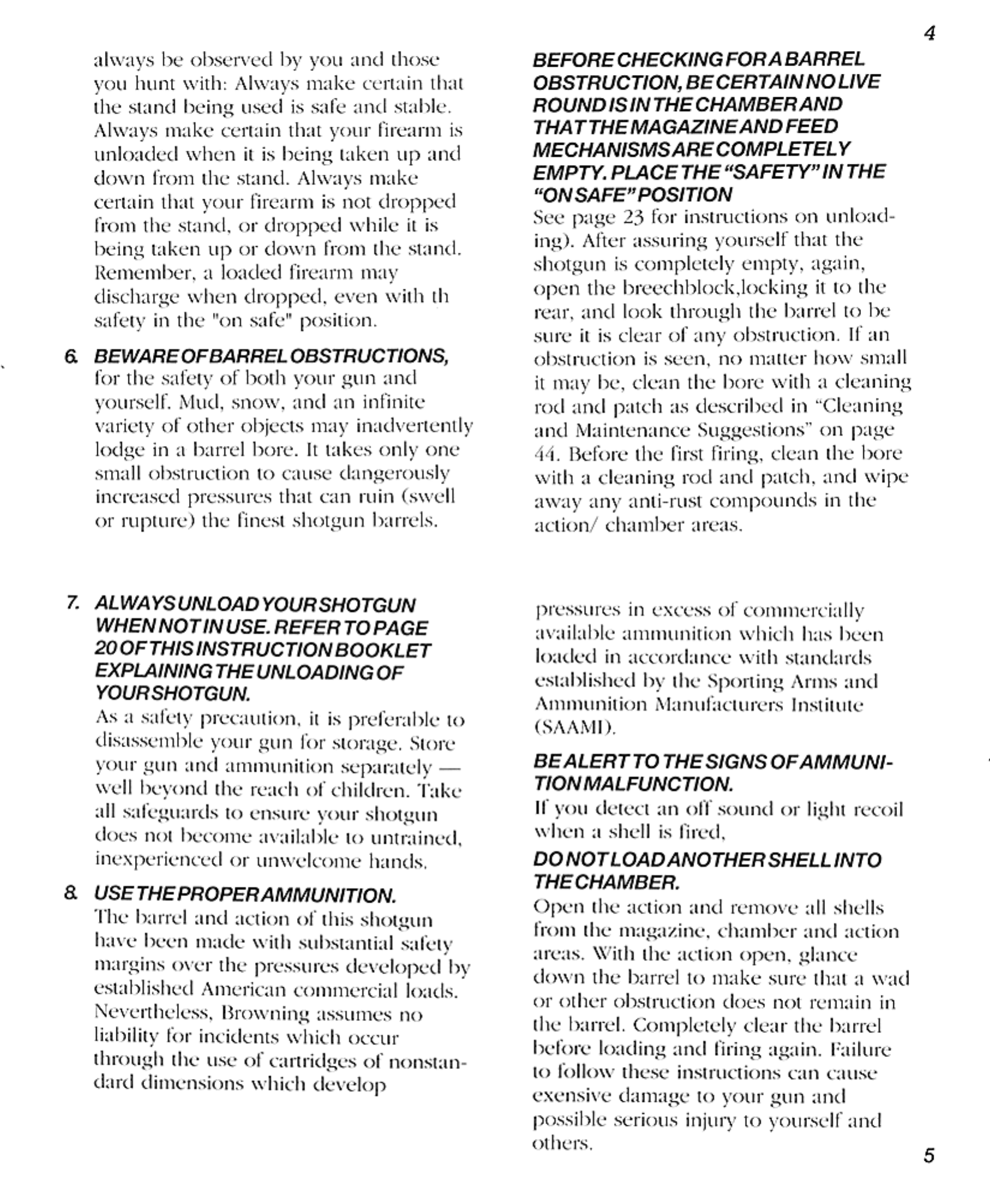 4

always be observed by you and those you hunt with: Always make certain that the stand being used is safe and stable. Always make certain that your firearm is unloaded when it is being taken up and down from the stand. Always make certain that your firearm is not dropped from the stand, or dropped while it is being taken up or down from the stand. Remember, a loaded firearm may discharge when dropped, even with th safety in the "on safe" position.

6. BEWARE OF BARREL OBSTRUCTIONS, for the safety of both your gun and yourself. Mud, snow, and an infinite variety of other objects may inadvertently lodge in a barrel bore. It takes only one small obstruction to cause dangerously increased pressures that can ruin (swell or rupture) the finest shotgun barrels.

BEFORE CHECKING FOR A BARREL OBSTRUCTION, BE CERTAIN NO LIVE ROUND IS IN THE CHAMBER AND THAT THE MAGAZINE AND FEED MECHANISMS ARE COMPLETELY EMPTY. PLACE THE "SAFETY" IN THE "ON SAFE" POSITION
See page 23 for instructions on unloading). After assuring yourself that the shotgun is completely empty, again, open the breechblock,locking it to the rear, and look through the barrel to be sure it is clear of any obstruction. If an obstruction is seen, no matter how small it may be, clean the bore with a cleaning rod and patch as described in "Cleaning and Maintenance Suggestions" on page 44. Before the first firing, clean the bore with a cleaning rod and patch, and wipe away any anti-rust compounds in the action/ chamber areas.

7. ALWAYS UNLOAD YOUR SHOTGUN WHEN NOT IN USE. REFER TO PAGE 20 OF THIS INSTRUCTION BOOKLET EXPLAINING THE UNLOADING OF YOUR SHOTGUN.
As a safety precaution, it is preferable to disassemble your gun for storage. Store your gun and ammunition separately — well beyond the reach of children. Take all safeguards to ensure your shotgun does not become available to untrained, inexperienced or unwelcome hands.

8. USE THE PROPER AMMUNITION.
The barrel and action of this shotgun have been made with substantial safety margins over the pressures developed by established American commercial loads. Nevertheless, Browning assumes no liability for incidents which occur through the use of cartridges of nonstandard dimensions which develop

pressures in excess of commercially available ammunition which has been loaded in accordance with standards established by the Sporting Arms and Ammunition Manufacturers Institute (SAAMI).

BE ALERT TO THE SIGNS OF AMMUNITION MALFUNCTION.
If you detect an off sound or light recoil when a shell is fired,
DO NOT LOAD ANOTHER SHELL INTO THE CHAMBER.
Open the action and remove all shells from the magazine, chamber and action areas. With the action open, glance down the barrel to make sure that a wad or other obstruction does not remain in the barrel. Completely clear the barrel before loading and firing again. Failure to follow these instructions can cause exensive damage to your gun and possible serious injury to yourself and others.

5